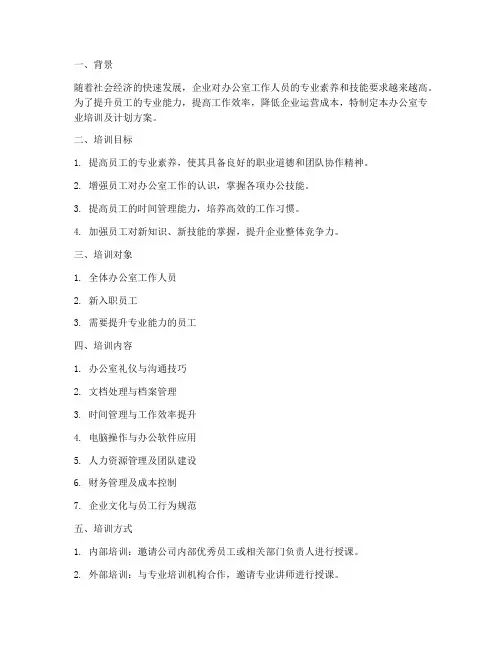 一、背景

随着社会经济的快速发展，企业对办公室工作人员的专业素养和技能要求越来越高。为了提升员工的专业能力，提高工作效率，降低企业运营成本，特制定本办公室专业培训及计划方案。

二、培训目标

1. 提高员工的专业素养，使其具备良好的职业道德和团队协作精神。

2. 增强员工对办公室工作的认识，掌握各项办公技能。

3. 提高员工的时间管理能力，培养高效的工作习惯。

4. 加强员工对新知识、新技能的掌握，提升企业整体竞争力。

三、培训对象

1. 全体办公室工作人员

2. 新入职员工

3. 需要提升专业能力的员工

四、培训内容

1. 办公室礼仪与沟通技巧

2. 文档处理与档案管理

3. 时间管理与工作效率提升

4. 电脑操作与办公软件应用

5. 人力资源管理及团队建设

6. 财务管理及成本控制

7. 企业文化与员工行为规范

五、培训方式

1. 内部培训：邀请公司内部优秀员工或相关部门负责人进行授课。

2. 外部培训：与专业培训机构合作，邀请专业讲师进行授课。